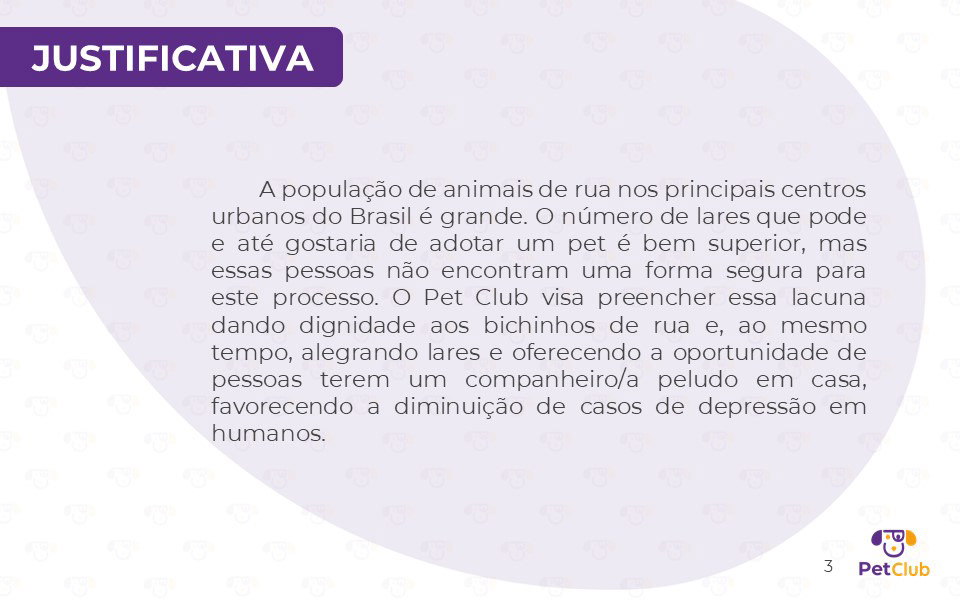 JUSTIFICATIVA

A população de animais de rua nos principais centros urbanos do Brasil é grande. O número de lares que pode e até gostaria de adotar um pet é bem superior, mas essas pessoas não encontram uma forma segura para este processo. O Pet Club visa preencher essa lacuna dando dignidade aos bichinhos de rua e, ao mesmo tempo, alegrando lares e oferecendo a oportunidade de pessoas terem um companheiro/a peludo em casa, favorecendo a diminuição de casos de depressão em humanos.

3

PetClub